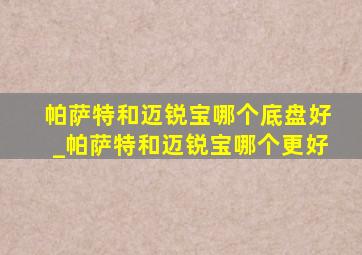 帕萨特和迈锐宝哪个底盘好_帕萨特和迈锐宝哪个更好